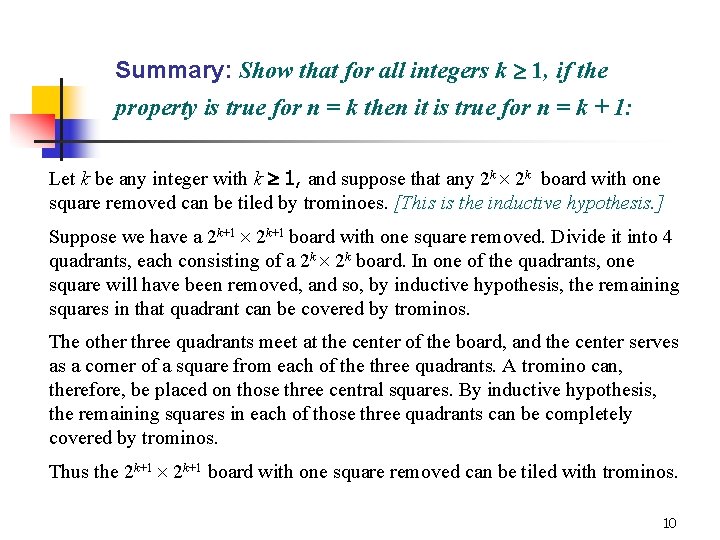 Summary: Show that for all integers $k \geq 1$, if the property is true for $n = k$ then it is true for $n = k + 1$:

Let $k$ be any integer with $k \geq 1$, and suppose that any $2^k \times 2^k$ board with one square removed can be tiled by trominoes. [This is the inductive hypothesis.]

Suppose we have a $2^{k+1} \times 2^{k+1}$ board with one square removed. Divide it into 4 quadrants, each consisting of a $2^k \times 2^k$ board. In one of the quadrants, one square will have been removed, and so, by inductive hypothesis, the remaining squares in that quadrant can be covered by trominos.

The other three quadrants meet at the center of the board, and the center serves as a corner of a square from each of the three quadrants. A tromino can, therefore, be placed on those three central squares. By inductive hypothesis, the remaining squares in each of those three quadrants can be completely covered by trominos.

Thus the $2^{k+1} \times 2^{k+1}$ board with one square removed can be tiled with trominos.

10